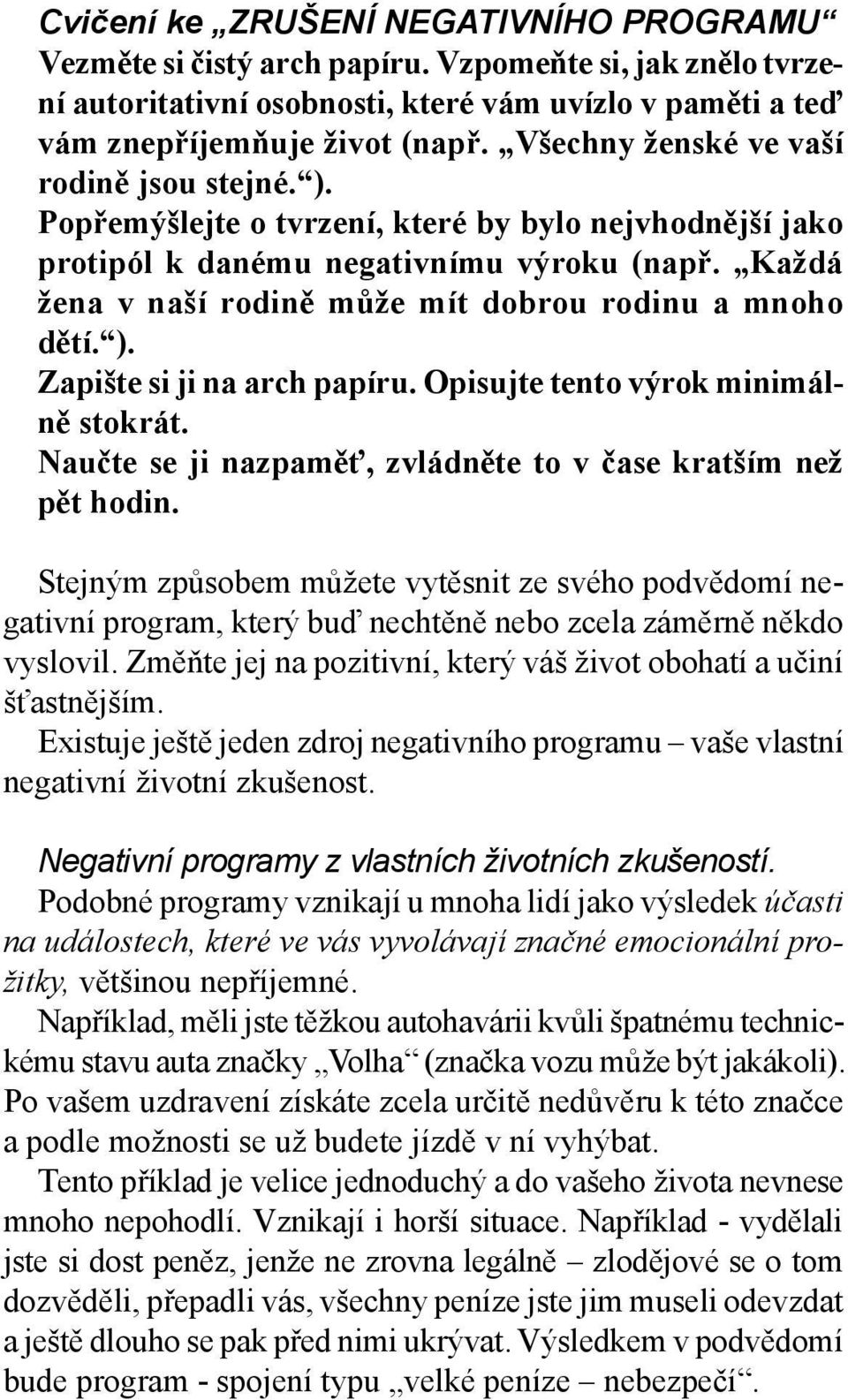 Cvičení ke „ZRUŠENÍ NEGATIVNÍHO PROGRAMU“
Vezměte si čistý arch papíru. Vzpomeňte si, jak znělo tvrzení autoritativní osobnosti, které vám uvízlo v paměti a teď vám znepříjemňuje život (např. „Všechny ženské ve vaší rodině jsou stejné.“).
Popřemýšlejte o tvrzení, které by bylo nejvhodnější jako protipól k danému negativnímu výroku (např. „Každá žena v naší rodině může mít dobrou rodinu a mnoho dětí.“).
Zapište si ji na arch papíru. Opisujte tento výrok minimálně stokrát.
Naučte se ji nazpaměť, zvládněte to v čase kratším než pět hodin.

Stejným způsobem můžete vytěsnit ze svého podvědomí negativní program, který buď nechtěně nebo zcela záměrně někdo vyslovil. Změňte jej na pozitivní, který váš život obohatí a učiní šťastnějším.
Existuje ještě jeden zdroj negativního programu – vaše vlastní negativní životní zkušenost.

Negativní programy z vlastních životních zkušeností.
Podobné programy vznikají u mnoha lidí jako výsledek účasti na událostech, které ve vás vyvolávají značné emocionální prožitky, většinou nepříjemné.
Například, měli jste těžkou autohavárii kvůli špatnému technickému stavu auta značky „Volha“ (značka vozu může být jakákoli). Po vašem uzdravení získáte zcela určitě nedůvěru k této značce a podle možnosti se už budete jízdě v ní vyhýbat.
Tento příklad je velice jednoduchý a do vašeho života nevnese mnoho nepohodlí. Vznikají i horší situace. Například - vydělali jste si dost peněz, jenže ne zrovna legálně – zlodějové se o tom dozvěděli, přepadli vás, všechny peníze jste jim museli odevzdat a ještě dlouho se pak před nimi ukrývat. Výsledkem v podvědomí bude program - spojení typu „velké peníze – nebezpečí“.